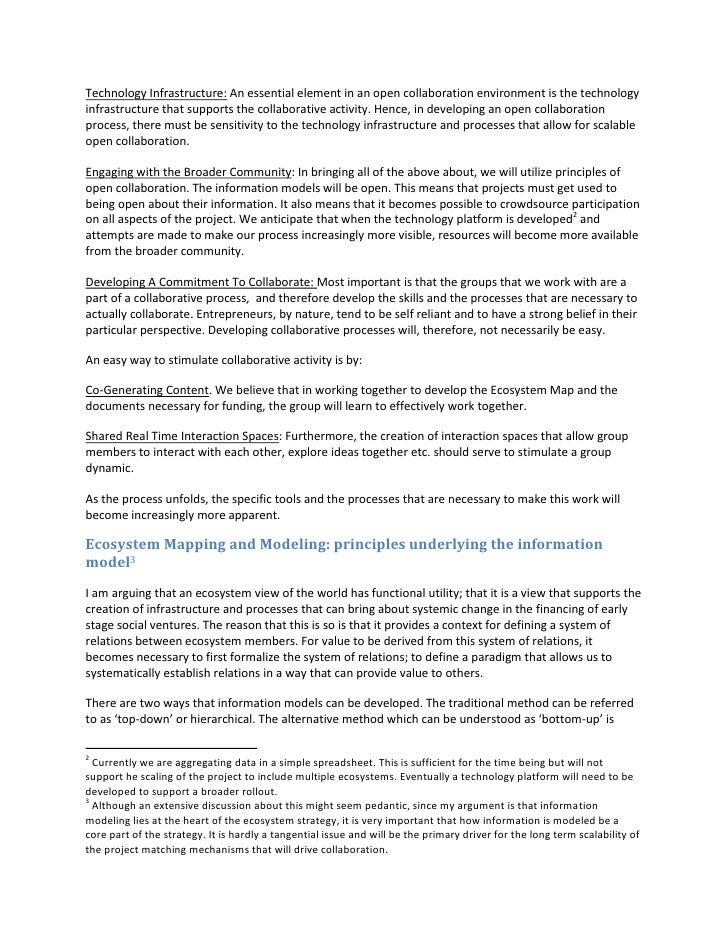 Technology Infrastructure: An essential element in an open collaboration environment is the technology infrastructure that supports the collaborative activity. Hence, in developing an open collaboration process, there must be sensitivity to the technology infrastructure and processes that allow for scalable open collaboration.

Engaging with the Broader Community: In bringing all of the above about, we will utilize principles of open collaboration. The information models will be open. This means that projects must get used to being open about their information. It also means that it becomes possible to crowdsource participation on all aspects of the project. We anticipate that when the technology platform is developed$^2$ and attempts are made to make our process increasingly more visible, resources will become more available from the broader community.

Developing A Commitment To Collaborate: Most important is that the groups that we work with are a part of a collaborative process, and therefore develop the skills and the processes that are necessary to actually collaborate. Entrepreneurs, by nature, tend to be self reliant and to have a strong belief in their particular perspective. Developing collaborative processes will, therefore, not necessarily be easy.

An easy way to stimulate collaborative activity is by:

Co-Generating Content. We believe that in working together to develop the Ecosystem Map and the documents necessary for funding, the group will learn to effectively work together.

Shared Real Time Interaction Spaces: Furthermore, the creation of interaction spaces that allow group members to interact with each other, explore ideas together etc. should serve to stimulate a group dynamic.

As the process unfolds, the specific tools and the processes that are necessary to make this work will become increasingly more apparent.

Ecosystem Mapping and Modeling: principles underlying the information model$^3$

I am arguing that an ecosystem view of the world has functional utility; that it is a view that supports the creation of infrastructure and processes that can bring about systemic change in the financing of early stage social ventures. The reason that this is so is that it provides a context for defining a system of relations between ecosystem members. For value to be derived from this system of relations, it becomes necessary to first formalize the system of relations; to define a paradigm that allows us to systematically establish relations in a way that can provide value to others.

There are two ways that information models can be developed. The traditional method can be referred to as 'top-down' or hierarchical. The alternative method which can be understood as 'bottom-up' is

$^2$ Currently we are aggregating data in a simple spreadsheet. This is sufficient for the time being but will not support he scaling of the project to include multiple ecosystems. Eventually a technology platform will need to be developed to support a broader rollout.
$^3$ Although an extensive discussion about this might seem pedantic, since my argument is that information modeling lies at the heart of the ecosystem strategy, it is very important that how information is modeled be a core part of the strategy. It is hardly a tangential issue and will be the primary driver for the long term scalability of the project matching mechanisms that will drive collaboration.